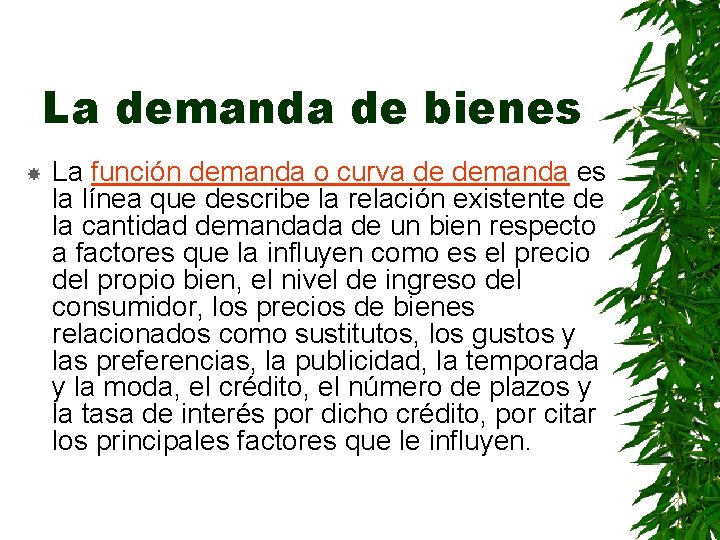 La demanda de bienes

La función demanda o curva de demanda es la línea que describe la relación existente de la cantidad demandada de un bien respecto a factores que la influyen como es el precio del propio bien, el nivel de ingreso del consumidor, los precios de bienes relacionados como sustitutos, los gustos y las preferencias, la publicidad, la temporada y la moda, el crédito, el número de plazos y la tasa de interés por dicho crédito, por citar los principales factores que le influyen.